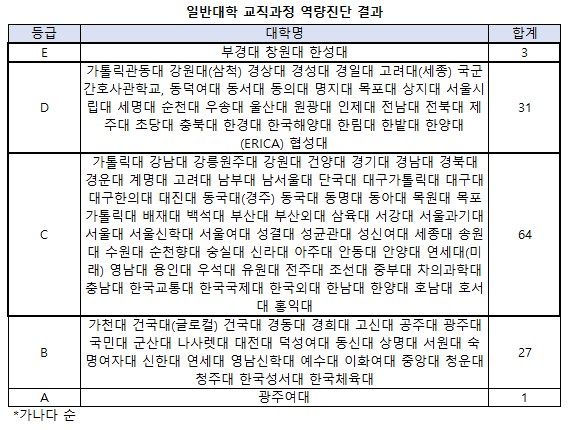 일반대학 교직과정 역량진단 결과

| 등급 | 대학명 | 합계 |
|---|---|---|
| E | 부경대 창원대 한성대 | 3 |
| D | 가톨릭관동대 강원대(삼척) 경상대 경성대 경일대 고려대(세종) 국군간호사관학교, 동덕여대 동서대 동의대 명지대 목포대 상지대 서울시립대 세명대 순천대 우송대 울산대 원광대 인제대 전남대 전북대 제주대 초당대 충북대 한경대 한국해양대 한림대 한밭대 한양대(ERICA) 협성대 | 31 |
| C | 가톨릭대 강남대 강릉원주대 강원대 건양대 경기대 경남대 경북대 경운대 계명대 고려대 남부대 남서울대 단국대 대구가톨릭대 대구대 대구한의대 대진대 동국대(경주) 동국대 동명대 동아대 목원대 목포가톨릭대 배재대 백석대 부산대 부산외대 삼육대 서강대 서울과기대 서울대 서울신학대 서울여대 성결대 성균관대 성신여대 세종대 송원대 수원대 순천향대 숭실대 신라대 아주대 안동대 안양대 연세대(미래) 영남대 용인대 우석대 유원대 전주대 조선대 중부대 차의과학대 충남대 한국교통대 한국국제대 한국외대 한남대 한양대 호남대 호서대 홍익대 | 64 |
| B | 가천대 건국대(글로컬) 건국대 경동대 경희대 고신대 공주대 광주대 국민대 군산대 나사렛대 대전대 덕성여대 동신대 상명대 서원대 숙명여자대 신한대 연세대 영남신학대 예수대 이화여대 중앙대 청운대 청주대 한국성서대 한국체육대 | 27 |
| A | 광주여대 | 1 |

*가나다 순